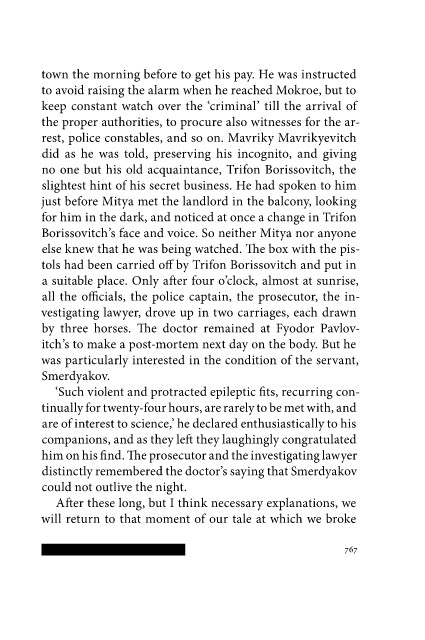 town the morning before to get his pay. He was instructed to avoid raising the alarm when he reached Mokroe, but to keep constant watch over the 'criminal' till the arrival of the proper authorities, to procure also witnesses for the arrest, police constables, and so on. Mavriky Mavrikyevitch did as he was told, preserving his incognito, and giving no one but his old acquaintance, Trifon Borissovitch, the slightest hint of his secret business. He had spoken to him just before Mitya met the landlord in the balcony, looking for him in the dark, and noticed at once a change in Trifon Borissovitch's face and voice. So neither Mitya nor anyone else knew that he was being watched. The box with the pistols had been carried off by Trifon Borissovitch and put in a suitable place. Only after four o'clock, almost at sunrise, all the officials, the police captain, the prosecutor, the investigating lawyer, drove up in two carriages, each drawn by three horses. The doctor remained at Fyodor Pavlovitch's to make a post-mortem next day on the body. But he was particularly interested in the condition of the servant, Smerdyakov.

'Such violent and protracted epileptic fits, recurring continually for twenty-four hours, are rarely to be met with, and are of interest to science,' he declared enthusiastically to his companions, and as they left they laughingly congratulated him on his find. The prosecutor and the investigating lawyer distinctly remembered the doctor's saying that Smerdyakov could not outlive the night.

After these long, but I think necessary explanations, we will return to that moment of our tale at which we broke

767